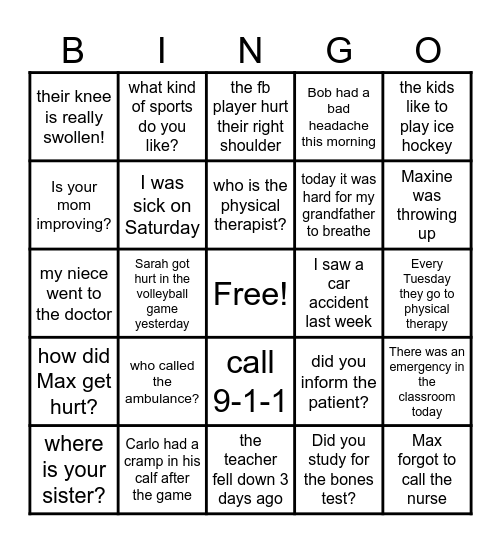 | B | I | N | G | O |
|---|---|---|---|---|
| their knee is really swollen! | what kind of sports do you like? | the fb player hurt their right shoulder | Bob had a bad headache this morning | the kids like to play ice hockey |
| Is your mom improving? | I was sick on Saturday | who is the physical therapist? | today it was hard for my grandfather to breathe | Maxine was throwing up |
| my niece went to the doctor | Sarah got hurt in the volleyball game yesterday | Free! | I saw a car accident last week | Every Tuesday they go to physical therapy |
| how did Max get hurt? | who called the ambulance? | call 9-1-1 | did you inform the patient? | There was an emergency in the classroom today |
| where is your sister? | Carlo had a cramp in his calf after the game | the teacher fell down 3 days ago | Did you study for the bones test? | Max forgot to call the nurse |